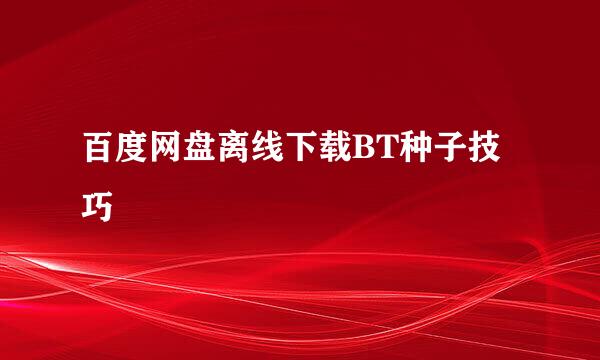 百度网盘离线下载BT种子技巧